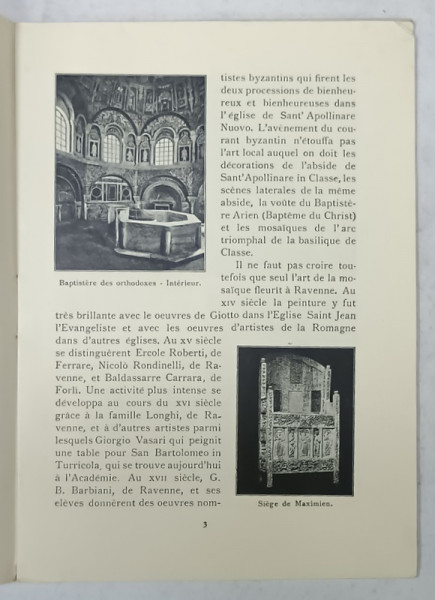 Baptistère des orthodoxes - Intérieur.

tistes byzantins qui firent les deux processions de bienheureux et bienheureuses dans l'église de Sant'Apollinare Nuovo. L'avènement du courant byzantin n'étouffa pas l'art local auquel on doit les décorations de l'abside de Sant'Apollinare in Classe, les scènes laterales de la même abside, la voûte du Baptistère Arien (Baptême du Christ) et les mosaïques de l'arc triomphal de la basilique de Classe.

Il ne faut pas croire toutefois que seul l'art de la mosaïque fleurit à Ravenne. Au XIV siècle la peinture y fut très brillante avec le oeuvres de Giotto dans l'Eglise Saint Jean l'Evangeliste et avec les oeuvres d'artistes de la Romagne dans d'autres églises. Au XV siècle se distinguèrent Ercole Roberti, de Ferrare, Nicolò Rondinelli, de Ravenne, et Baldassarre Carrara, de Forlì. Une activité plus intense se développa au cours du XVI siècle grâce à la famille Longhi, de Ravenne, et à d'autres artistes parmi lesquels Giorgio Vasari qui peignit une table pour San Bartolomeo in Turricola, qui se trouve aujourd'hui à l'Académie. Au XVII siècle, G. B. Barbiani, de Ravenne, et ses elèves donnèrent des oeuvres nom-

Siège de Maximien.

3